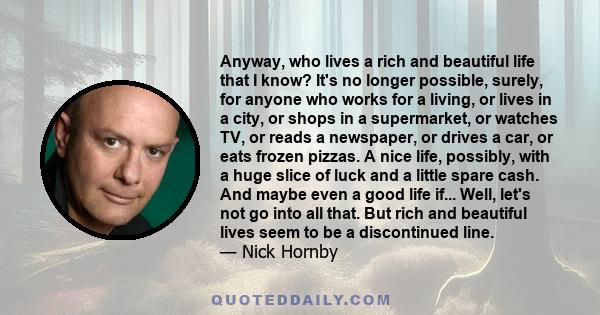 Anyway, who lives a rich and beautiful life that I know? It's no longer possible, surely, for anyone who works for a living, or lives in a city, or shops in a supermarket, or watches TV, or reads a newspaper, or drives a car, or eats frozen pizzas. A nice life, possibly, with a huge slice of luck and a little spare cash. And maybe even a good life if... Well, let's not go into all that. But rich and beautiful lives seem to be a discontinued line.
— Nick Hornby

QUOTEDDAILY.COM